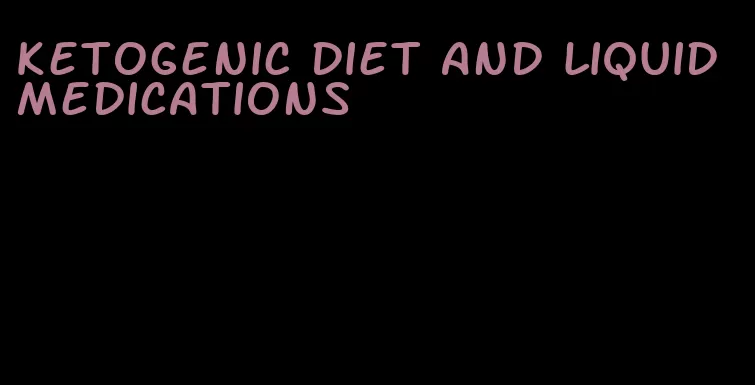 KETOGENIC DIET AND LIQUID MEDICATIONS